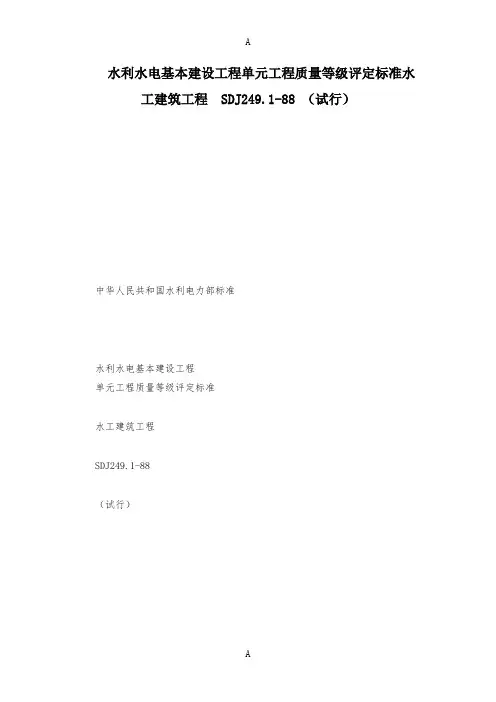 A

水利水电基本建设工程单元工程质量等级评定标准水工建筑工程 SDJ249.1-88 （试行）

中华人民共和国水利电力部标准

水利水电基本建设工程
单元工程质量等级评定标准

水工建筑工程

SDJ249.1-88

（试行）

A